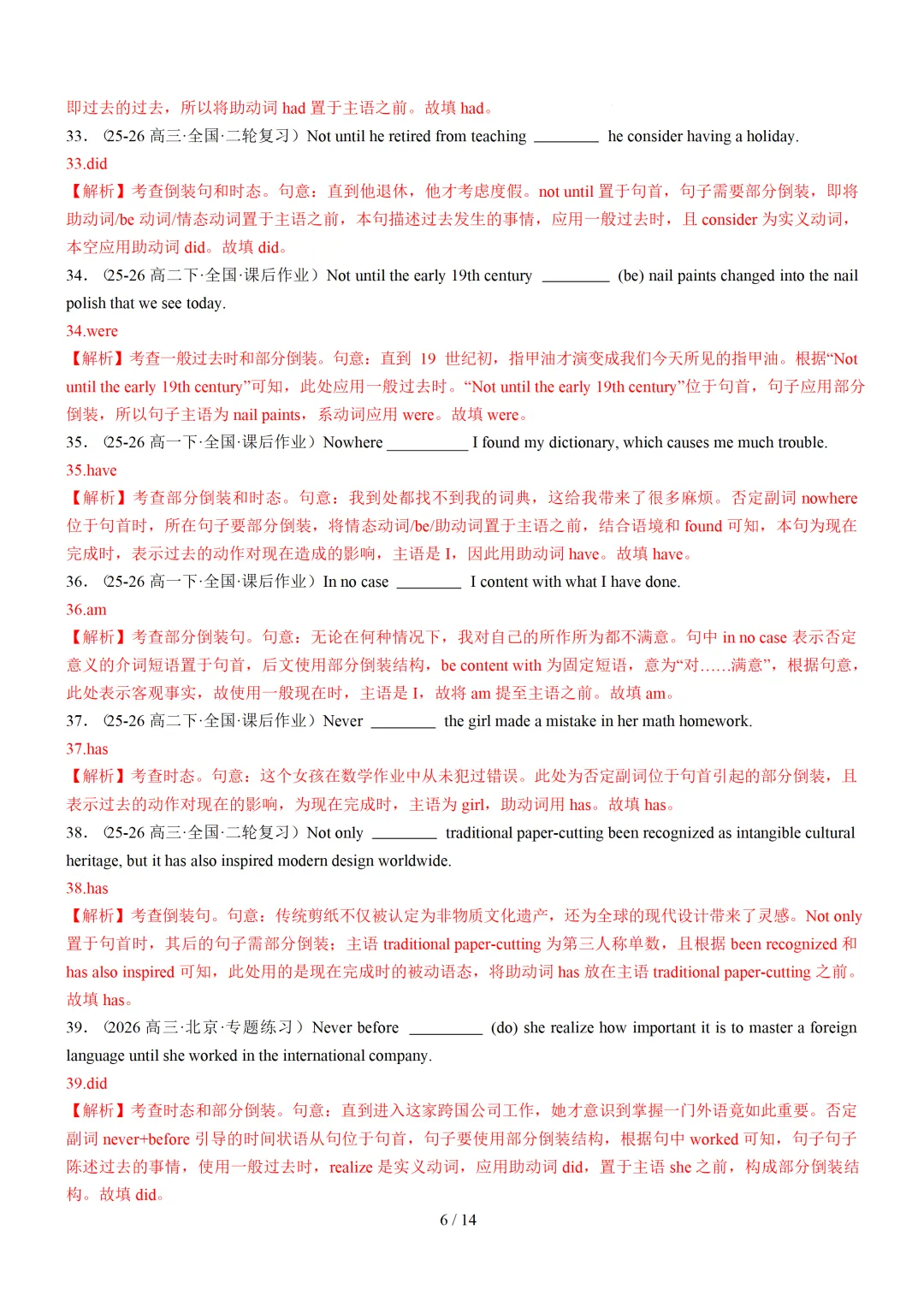 即过去的过去，所以将助动词 had 置于主语之前。故填 had。

33．（25-26 高三·全国·二轮复习）Not until he retired from teaching ________ he consider having a holiday.

33.did

【解析】考查倒装句和时态。句意：直到他退休，他才考虑度假。not until 置于句首，句子需要部分倒装，即将助动词/be 动词/情态动词置于主语之前，本句描述过去发生的事情，应用一般过去时，且 consider 为实义动词，本空应用助动词 did。故填 did。

34．（25-26 高二下·全国·课后作业）Not until the early 19th century ________ (be) nail paints changed into the nail polish that we see today.

34.were

【解析】考查一般过去时和部分倒装。句意：直到 19 世纪初，指甲油才演变成我们今天所见的指甲油。根据“Not until the early 19th century”可知，此处应用一般过去时。“Not until the early 19th century”位于句首，句子应用部分倒装，所以句子主语为 nail paints，系动词应用 were。故填 were。

35．（25-26 高一下·全国·课后作业）Nowhere __________ I found my dictionary, which causes me much trouble.

35.have

【解析】考查部分倒装和时态。句意：我到处都找不到我的词典，这给我带来了很多麻烦。否定副词 nowhere 位于句首时，所在句子要部分倒装，将情态动词/be/助动词置于主语之前，结合语境和 found 可知，本句为现在完成时，表示过去的动作对现在造成的影响，主语是 I，因此用助动词 have。故填 have。

36．（25-26 高一下·全国·课后作业）In no case ________ I content with what I have done.

36.am

【解析】考查部分倒装句。句意：无论在何种情况下，我对自己的所作所为都不满意。句中 in no case 表示否定意义的介词短语置于句首，后文使用部分倒装结构，be content with 为固定短语，意为“对……满意”，根据句意，此处表示客观事实，故使用一般现在时，主语是 I，故将 am 提至主语之前。故填 am。

37．（25-26 高二下·全国·课后作业）Never ________ the girl made a mistake in her math homework.

37.has

【解析】考查时态。句意：这个女孩在数学作业中从未犯过错误。此处为否定副词位于句首引起的部分倒装，且表示过去的动作对现在的影响，为现在完成时，主语为 girl，助动词用 has。故填 has。

38．（25-26 高三·全国·二轮复习）Not only ________ traditional paper-cutting been recognized as intangible cultural heritage, but it has also inspired modern design worldwide.

38.has

【解析】考查倒装句。句意：传统剪纸不仅被认定为非物质文化遗产，还为全球的现代设计带来了灵感。Not only 置于句首时，其后的句子需部分倒装；主语 traditional paper-cutting 为第三人称单数，且根据 been recognized 和 has also inspired 可知，此处用的是现在完成时的被动语态，将助动词 has 放在主语 traditional paper-cutting 之前。故填 has。

39．（2026 高三·北京·专题练习）Never before _________ (do) she realize how important it is to master a foreign language until she worked in the international company.

39.did

【解析】考查时态和部分倒装。句意：直到进入这家跨国公司工作，她才意识到掌握一门外语竟如此重要。否定副词 never+before 引导的时间状语从句位于句首，句子要使用部分倒装结构，根据句中 worked 可知，句子句子陈述过去的事情，使用一般过去时，realize 是实义动词，应用助动词 did，置于主语 she 之前，构成部分倒装结构。故填 did。

6 / 14